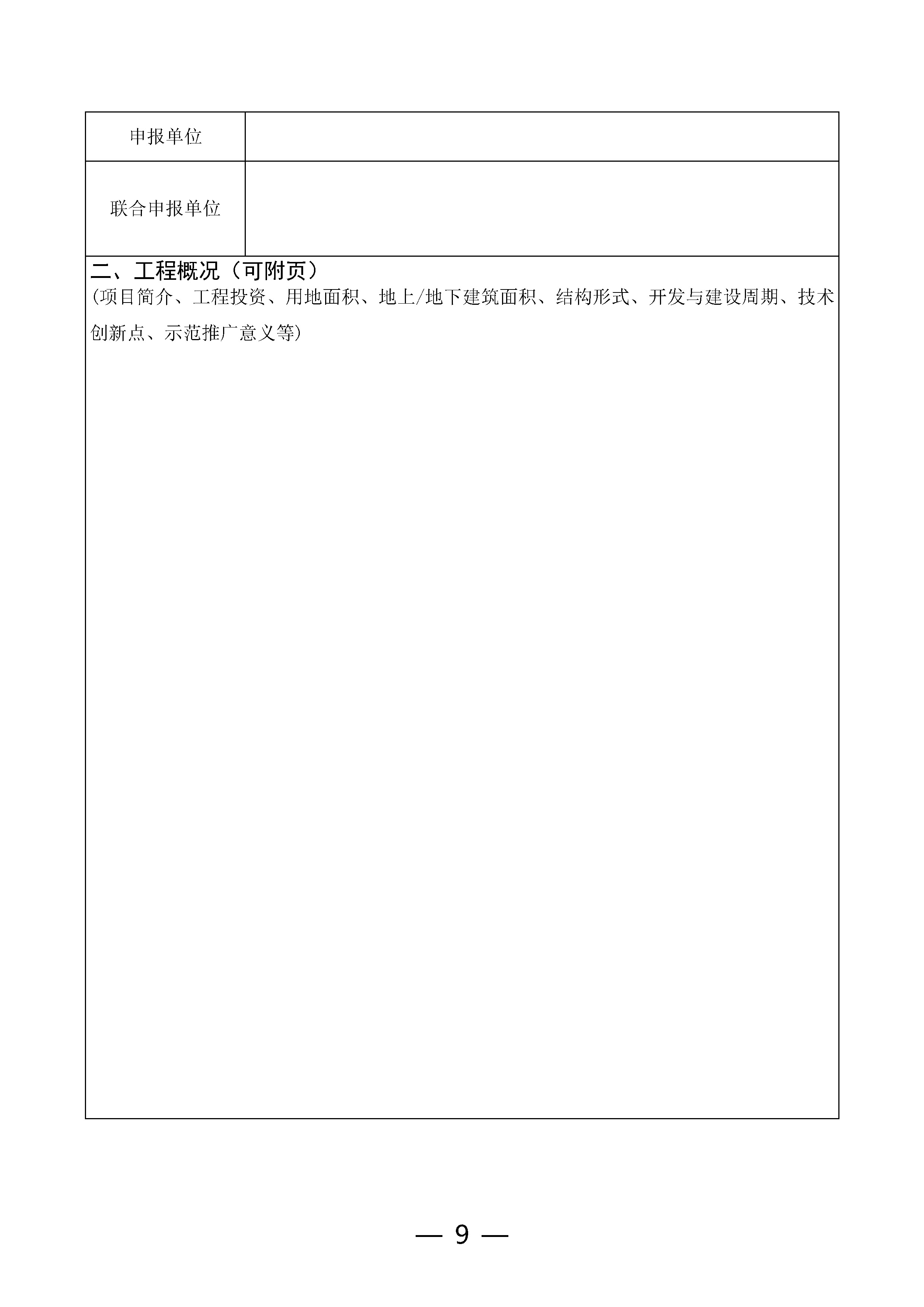 | 申报单位 |  |
|---|---|
| 联合申报单位 |  |

二、工程概况（可附页）
(项目简介、工程投资、用地面积、地上/地下建筑面积、结构形式、开发与建设周期、技术创新点、示范推广意义等)

— 9 —